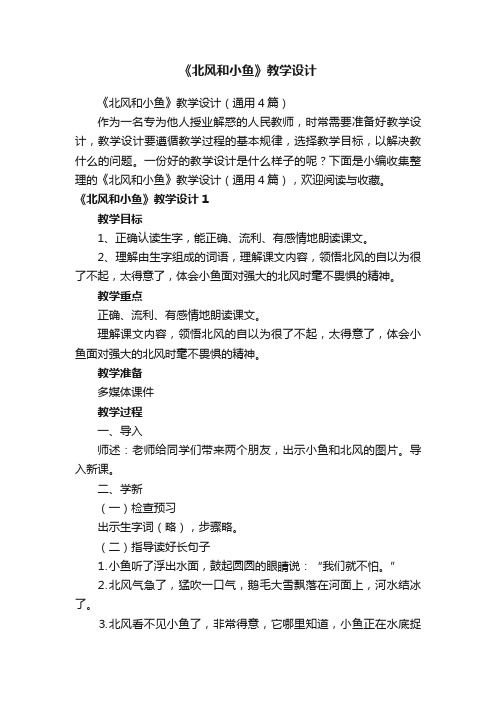 《北风和小鱼》教学设计

《北风和小鱼》教学设计（通用4篇）

作为一名专为他人授业解惑的人民教师，时常需要准备好教学设计，教学设计要遵循教学过程的基本规律，选择教学目标，以解决教什么的问题。一份好的教学设计是什么样子的呢？下面是小编收集整理的《北风和小鱼》教学设计（通用4篇），欢迎阅读与收藏。

《北风和小鱼》教学设计1

教学目标

1、正确认读生字，能正确、流利、有感情地朗读课文。

2、理解由生字组成的词语，理解课文内容，领悟北风的自以为很了不起，太得意了，体会小鱼面对强大的北风时毫不畏惧的精神。

教学重点

正确、流利、有感情地朗读课文。

理解课文内容，领悟北风的自以为很了不起，太得意了，体会小鱼面对强大的北风时毫不畏惧的精神。

教学准备

多媒体课件

教学过程

一、导入

师述：老师给同学们带来两个朋友，出示小鱼和北风的图片。导入新课。

二、学新

（一）检查预习

出示生字词（略），步骤略。

（二）指导读好长句子

1.小鱼听了浮出水面，鼓起圆圆的眼睛说：“我们就不怕。”

2.北风气急了，猛吹一口气，鹅毛大雪飘落在河面上，河水结冰了。

3.北风看不见小鱼了，非常得意，它哪里知道，小鱼正在水底捉